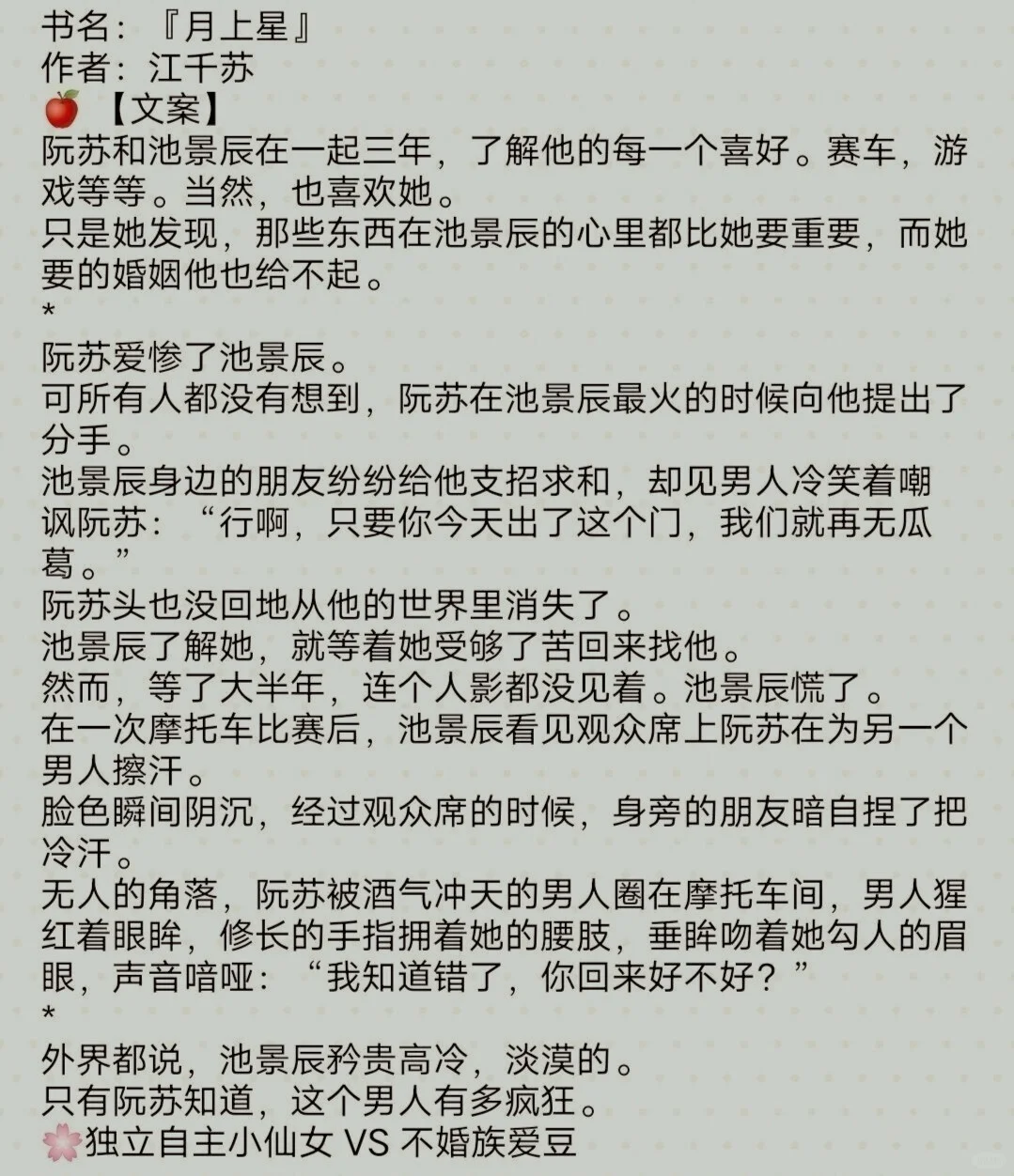 书名：『月上星』
作者：江千苏
🍎【文案】
阮苏和池景辰在一起三年，了解他的每一个喜好。赛车，游戏等等。当然，也喜欢她。
只是她发现，那些东西在池景辰的心里都比她要重要，而她要的婚姻他也给不起。
*
阮苏爱惨了池景辰。
可所有人都没有想到，阮苏在池景辰最火的时候向他提出了分手。
池景辰身边的朋友纷纷给他支招求和，却见男人冷笑着嘲讽阮苏：“行啊，只要你今天出了这个门，我们就再无瓜葛。”
阮苏头也没回地从他的世界里消失了。
池景辰了解她，就等着她受够了苦回来找他。
然而，等了大半年，连个人影都没见着。池景辰慌了。
在一次摩托车比赛后，池景辰看见观众席上阮苏在为另一个男人擦汗。
脸色瞬间阴沉，经过观众席的时候，身旁的朋友暗自捏了把冷汗。
无人的角落，阮苏被酒气冲天的男人圈在摩托车间，男人猩红着眼眸，修长的手指拥着她的腰肢，垂眸吻着她勾人的眉眼，声音喑哑：“我知道错了，你回来好不好？”
*
外界都说，池景辰矜贵高冷，淡漠的。
只有阮苏知道，这个男人有多疯狂。
🌸独立自主小仙女 VS 不婚族爱豆